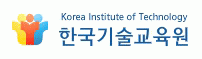 Korea Institute of Technology
한국기술교육원